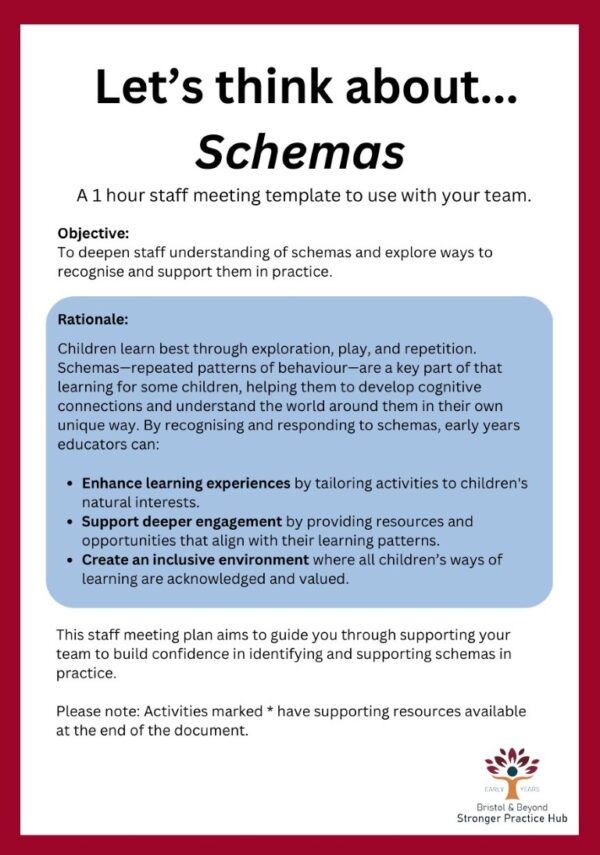 Let's think about...

Schemas

A 1 hour staff meeting template to use with your team.

Objective:
To deepen staff understanding of schemas and explore ways to recognise and support them in practice.

Rationale:

Children learn best through exploration, play, and repetition. Schemas—repeated patterns of behaviour—are a key part of that learning for some children, helping them to develop cognitive connections and understand the world around them in their own unique way. By recognising and responding to schemas, early years educators can:

• Enhance learning experiences by tailoring activities to children's natural interests.
• Support deeper engagement by providing resources and opportunities that align with their learning patterns.
• Create an inclusive environment where all children's ways of learning are acknowledged and valued.

This staff meeting plan aims to guide you through supporting your team to build confidence in identifying and supporting schemas in practice.

Please note: Activities marked * have supporting resources available at the end of the document.

EARLY YEARS
Bristol & Beyond
Stronger Practice Hub